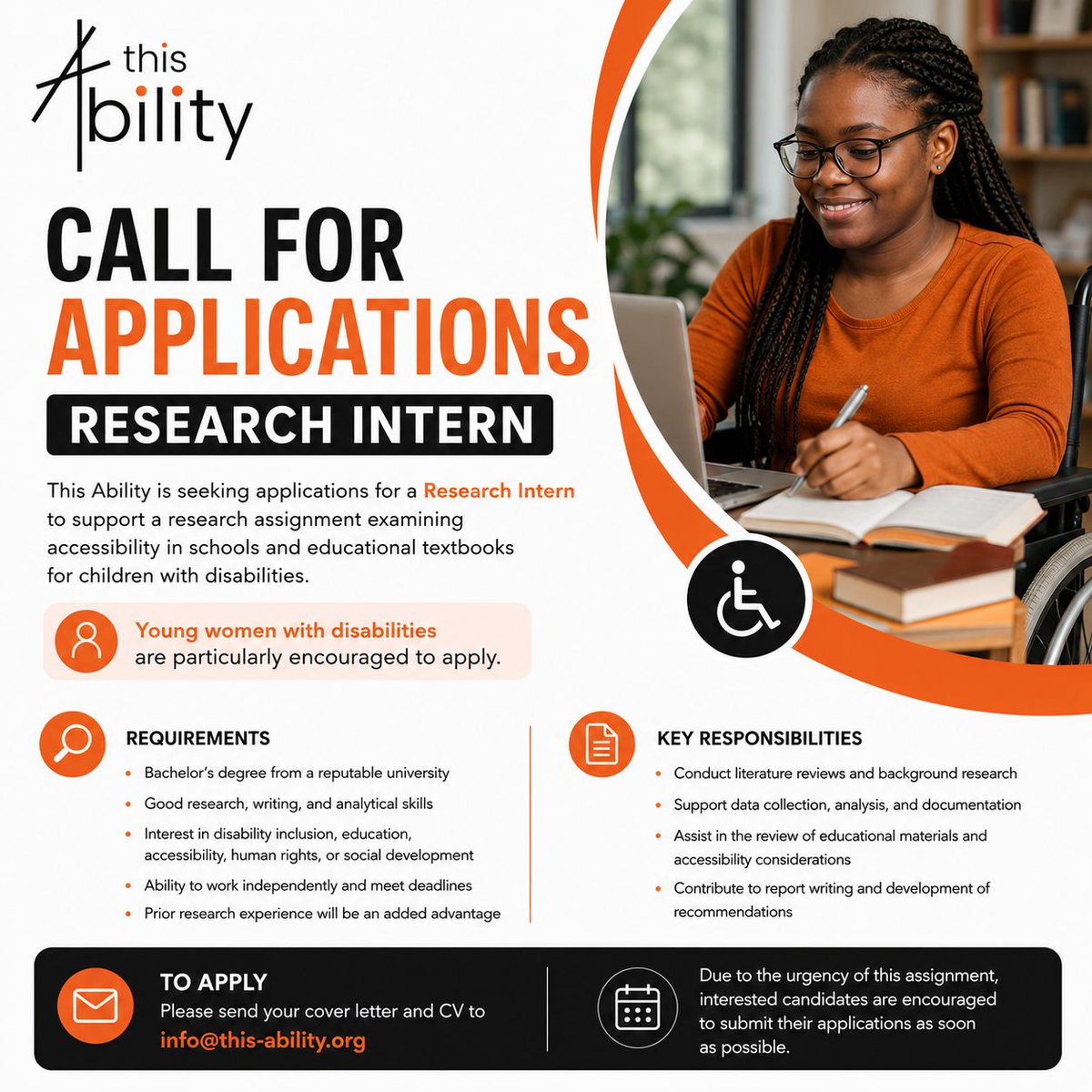 this Ability

CALL FOR APPLICATIONS

RESEARCH INTERN

This Ability is seeking applications for a Research Intern to support a research assignment examining accessibility in schools and educational textbooks for children with disabilities.

Young women with disabilities are particularly encouraged to apply.

REQUIREMENTS

• Bachelor's degree from a reputable university
• Good research, writing, and analytical skills
• Interest in disability inclusion, education, accessibility, human rights, or social development
• Ability to work independently and meet deadlines
• Prior research experience will be an added advantage

KEY RESPONSIBILITIES

• Conduct literature reviews and background research
• Support data collection, analysis, and documentation
• Assist in the review of educational materials and accessibility considerations
• Contribute to report writing and development of recommendations

TO APPLY
Please send your cover letter and CV to
info@this-ability.org

Due to the urgency of this assignment, interested candidates are encouraged to submit their applications as soon as possible.